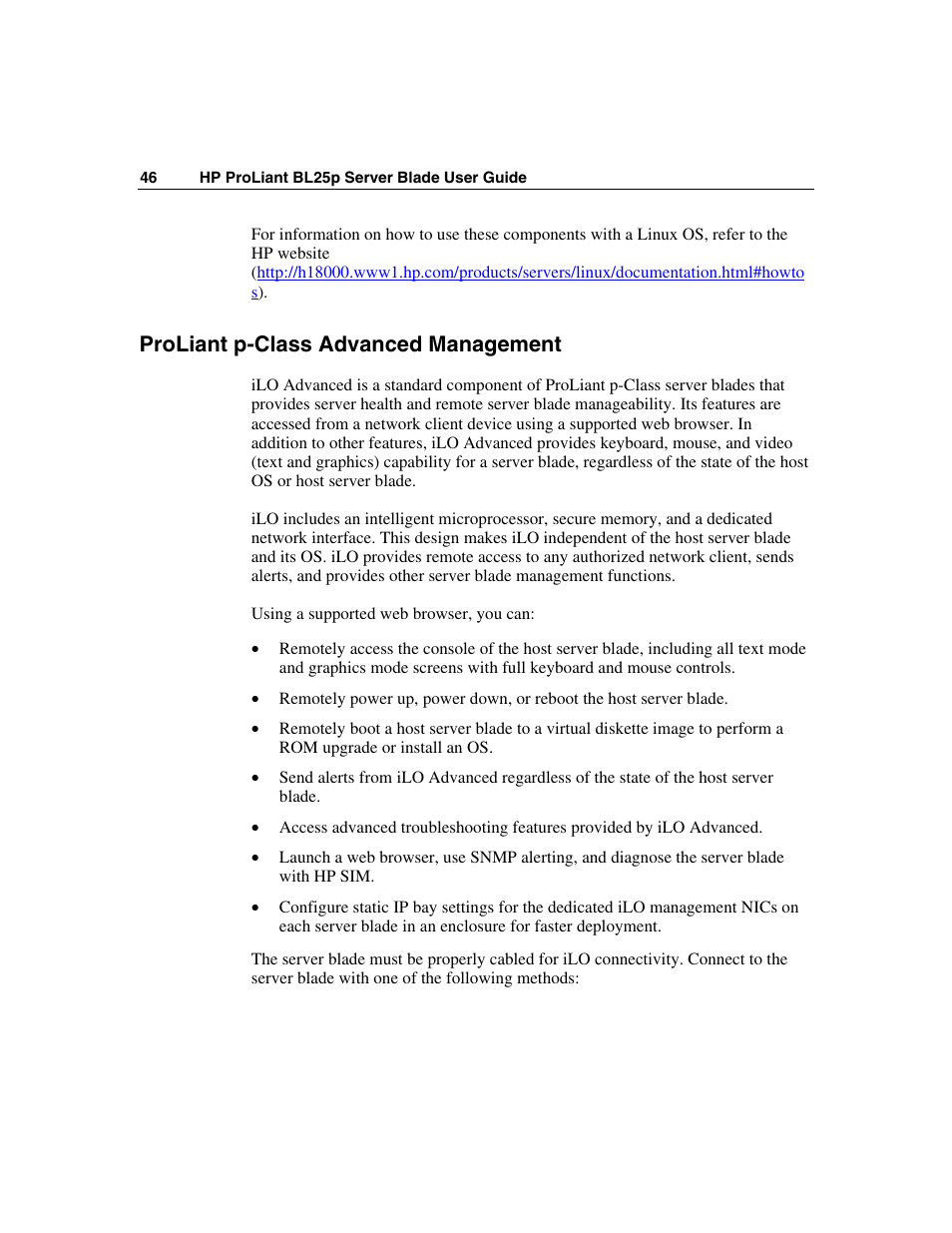 46 HP ProLiant BL25p Server Blade User Guide

For information on how to use these components with a Linux OS, refer to the HP website (http://h18000.www1.hp.com/products/servers/linux/documentation.html#howtos).

ProLiant p-Class Advanced Management

iLO Advanced is a standard component of ProLiant p-Class server blades that provides server health and remote server blade manageability. Its features are accessed from a network client device using a supported web browser. In addition to other features, iLO Advanced provides keyboard, mouse, and video (text and graphics) capability for a server blade, regardless of the state of the host OS or host server blade.

iLO includes an intelligent microprocessor, secure memory, and a dedicated network interface. This design makes iLO independent of the host server blade and its OS. iLO provides remote access to any authorized network client, sends alerts, and provides other server blade management functions.

Using a supported web browser, you can:

• Remotely access the console of the host server blade, including all text mode and graphics mode screens with full keyboard and mouse controls.

• Remotely power up, power down, or reboot the host server blade.

• Remotely boot a host server blade to a virtual diskette image to perform a ROM upgrade or install an OS.

• Send alerts from iLO Advanced regardless of the state of the host server blade.

• Access advanced troubleshooting features provided by iLO Advanced.

• Launch a web browser, use SNMP alerting, and diagnose the server blade with HP SIM.

• Configure static IP bay settings for the dedicated iLO management NICs on each server blade in an enclosure for faster deployment.

The server blade must be properly cabled for iLO connectivity. Connect to the server blade with one of the following methods: